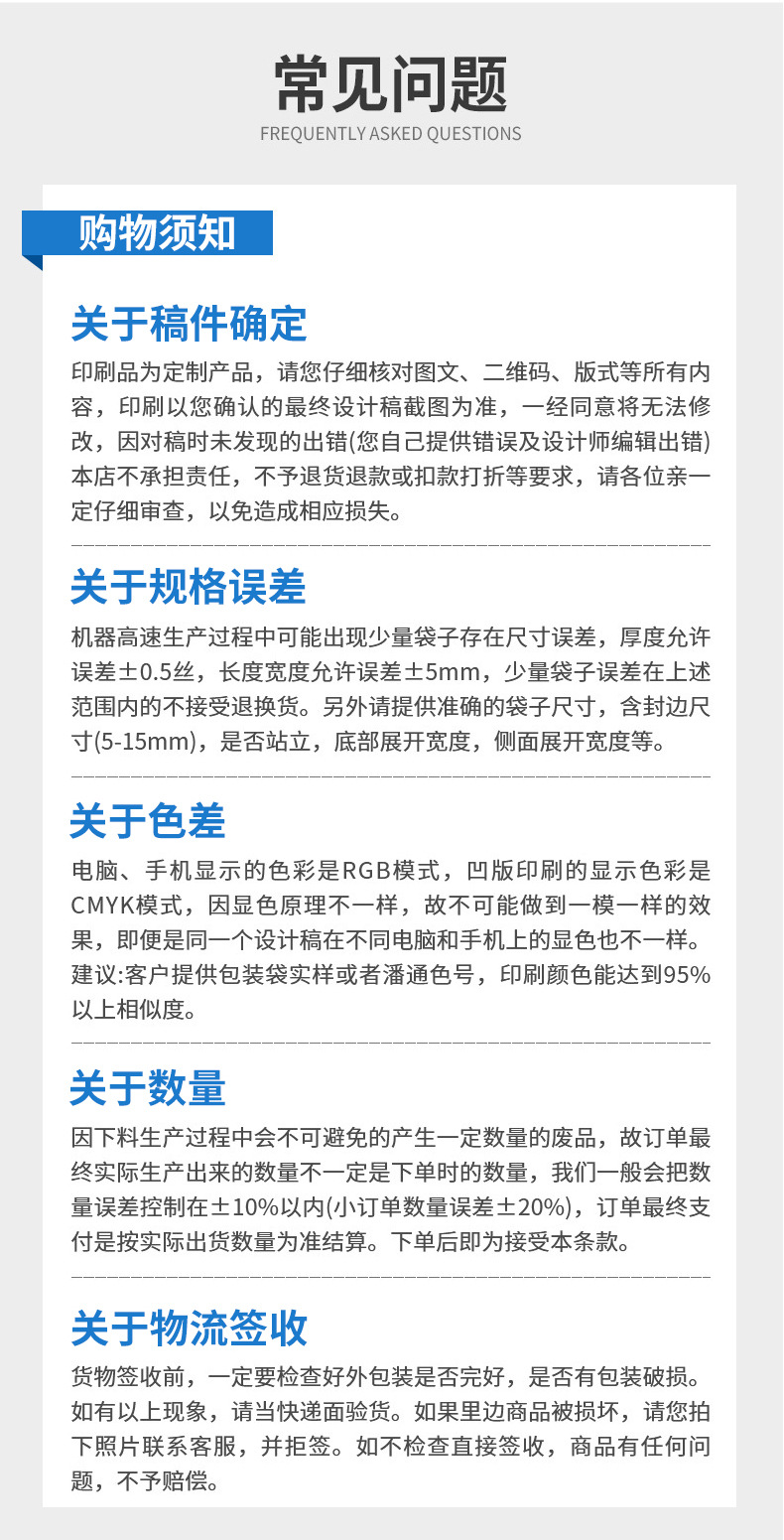 常见问题
FREQUENTLY ASKED QUESTIONS

购物须知

关于稿件确定

印刷品为定制产品，请您仔细核对图文、二维码、版式等所有内容，印刷以您确认的最终设计稿截图为准，一经同意将无法修改，因对稿时未发现的出错(您自己提供错误及设计师编辑出错)本店不承担责任，不予退货退款或扣款打折等要求，请各位亲一定仔细审查，以免造成相应损失。

关于规格误差

机器高速生产过程中可能出现少量袋子存在尺寸误差，厚度允许误差±0.5丝，长度宽度允许误差±5mm，少量袋子误差在上述范围内的不接受退换货。另外请提供准确的袋子尺寸，含封边尺寸(5-15mm)，是否站立，底部展开宽度，侧面展开宽度等。

关于色差

电脑、手机显示的色彩是RGB模式，凹版印刷的显示色彩是CMYK模式，因显色原理不一样，故不可能做到一模一样的效果，即便是同一个设计稿在不同电脑和手机上的显色也不一样。建议:客户提供包装袋实样或者潘通色号，印刷颜色能达到95%以上相似度。

关于数量

因下料生产过程中会不可避免的产生一定数量的废品，故订单最终实际生产出来的数量不一定是下单时的数量，我们一般会把数量误差控制在±10%以内(小订单数量误差±20%)，订单最终支付是按实际出货数量为准结算。下单后即为接受本条款。

关于物流签收

货物签收前，一定要检查好外包装是否完好，是否有包装破损。如有以上现象，请当快递面验货。如果里边商品被损坏，请您拍下照片联系客服，并拒签。如不检查直接签收，商品有任何问题，不予赔偿。